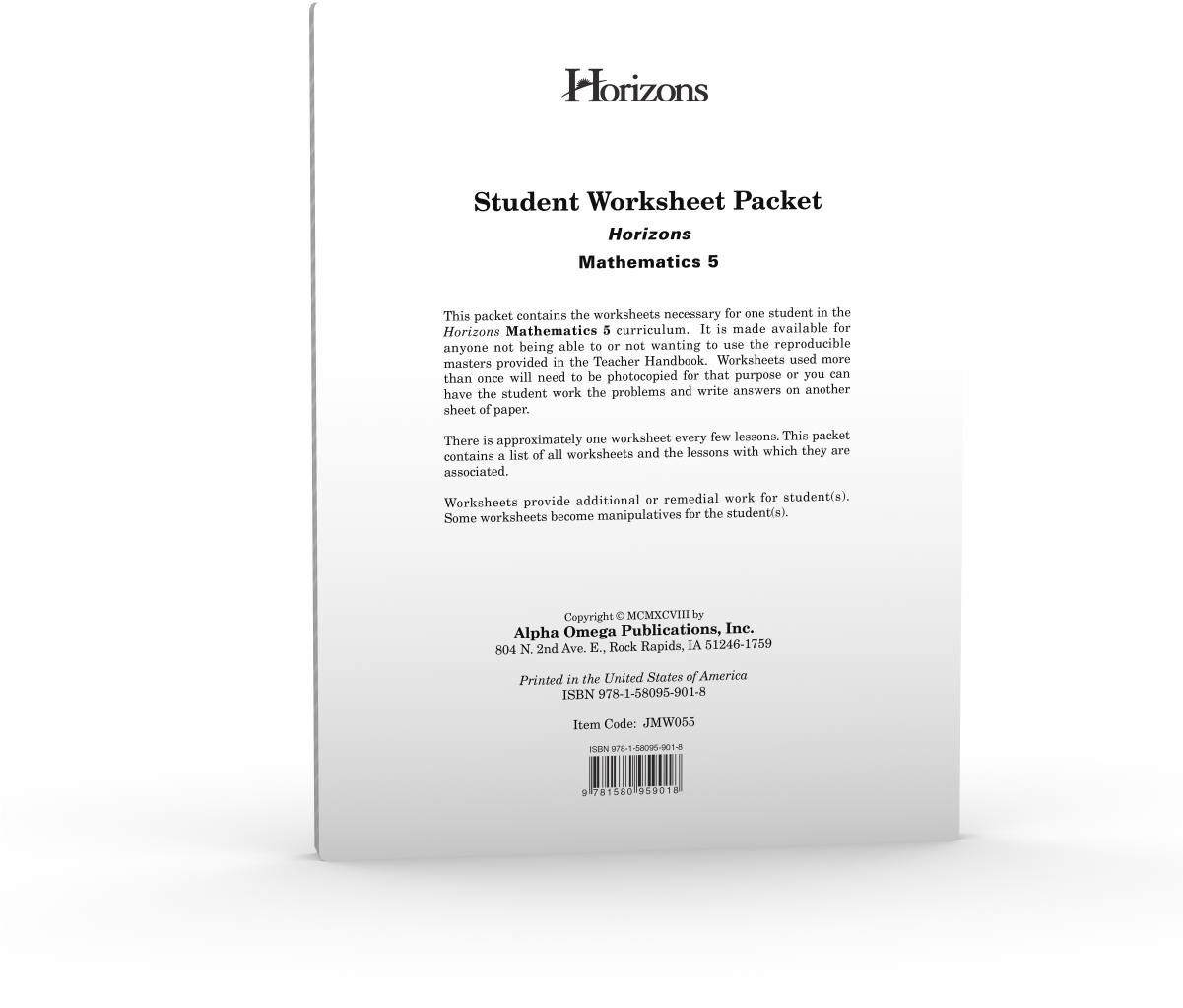 Horizons

Student Worksheet Packet
Horizons
Mathematics 5

This packet contains the worksheets necessary for one student in the Horizons Mathematics 5 curriculum. It is made available for anyone not being able to or not wanting to use the reproducible masters provided in the Teacher Handbook. Worksheets used more than once will need to be photocopied for that purpose or you can have the student work the problems and write answers on another sheet of paper.

There is approximately one worksheet every few lessons. This packet contains a list of all worksheets and the lessons with which they are associated.

Worksheets provide additional or remedial work for student(s). Some worksheets become manipulatives for the student(s).

Copyright © MCMXCVIII by
Alpha Omega Publications, Inc.
804 N. 2nd Ave. E., Rock Rapids, IA 51246-1759

Printed in the United States of America
ISBN 978-1-58095-901-8

Item Code: JMW055

ISBN 978-1-58095-901-8
9 781580 959018